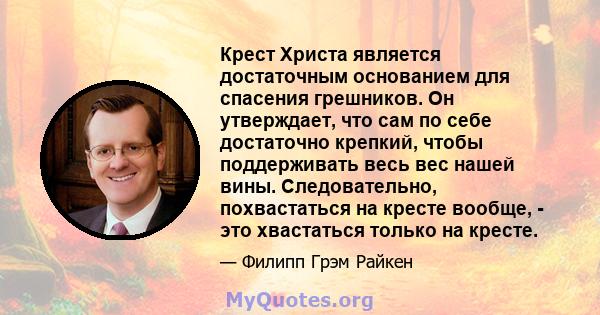 Крест Христа является достаточным основанием для спасения грешников. Он утверждает, что сам по себе достаточно крепкий, чтобы поддерживать весь вес нашей вины. Следовательно, похвастаться на кресте вообще, - это хвастаться только на кресте.

— Филипп Грэм Райкен

MyQuotes.org